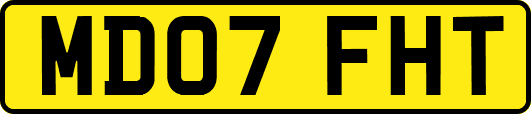 MD07 FHT